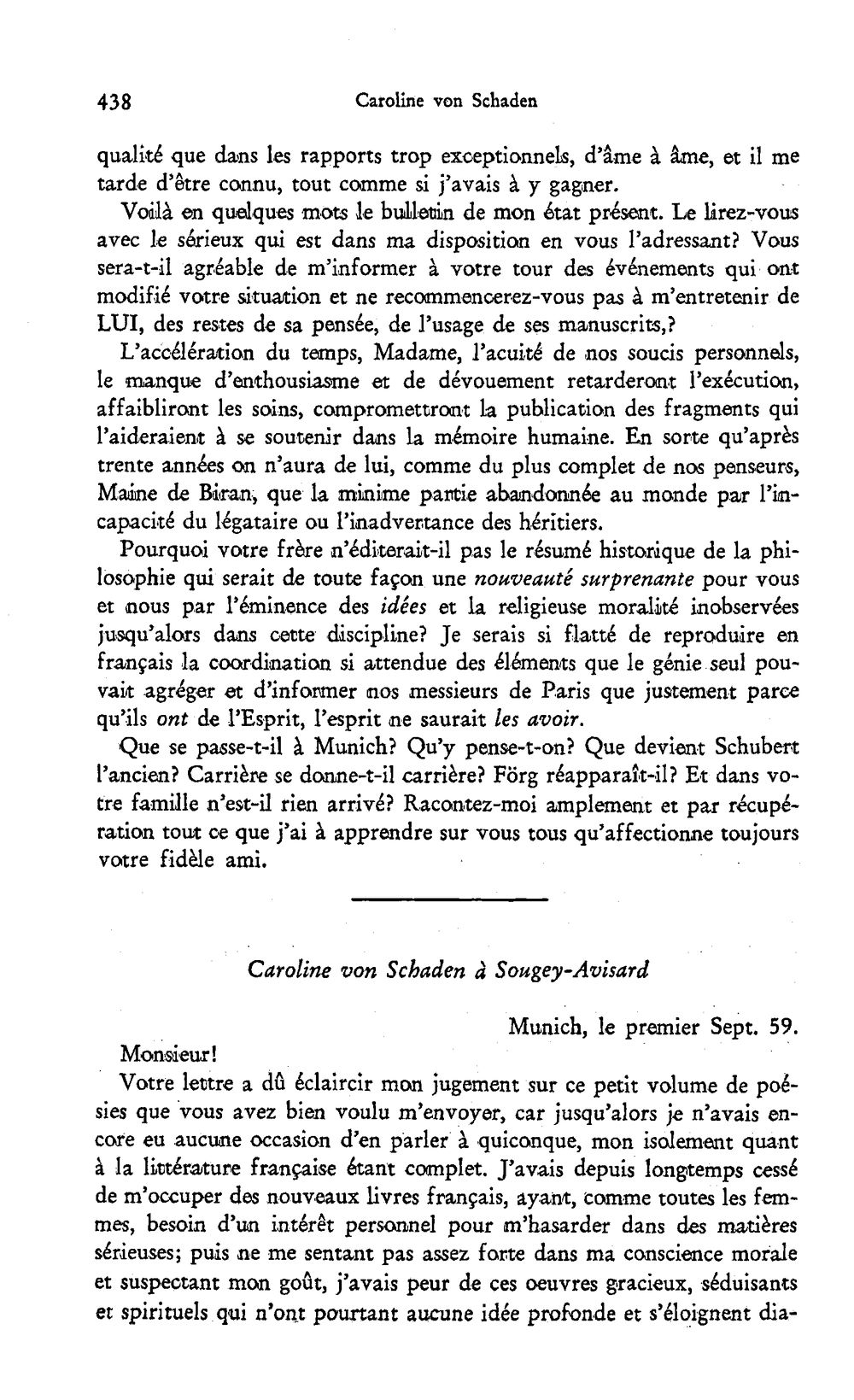 438 Caroline von Schaden

qualité que dans les rapports trop exceptionnels, d'âme à âme, et il me tarde d'être connu, tout comme si j'avais à y gagner.

Voilà en quelques mots le bulletin de mon état présent. Le lirez-vous avec le sérieux qui est dans ma disposition en vous l'adressant? Vous sera-t-il agréable de m'informer à votre tour des événements qui ont modifié votre situation et ne recommencerez-vous pas à m'entretenir de LUI, des restes de sa pensée, de l'usage de ses manuscrits,?

L'accélération du temps, Madame, l'acuité de nos soucis personnels, le manque d'enthousiasme et de dévouement retarderont l'exécution, affaibliront les soins, compromettront la publication des fragments qui l'aideraient à se soutenir dans la mémoire humaine. En sorte qu'après trente années on n'aura de lui, comme du plus complet de nos penseurs, Maine de Biran, que la minime partie abandonnée au monde par l'incapacité du légataire ou l'inadvertance des héritiers.

Pourquoi votre frère n'éditerait-il pas le résumé historique de la philosophie qui serait de toute façon une nouveauté surprenante pour vous et nous par l'éminence des idées et la religieuse moralité inobservées jusqu'alors dans cette discipline? Je serais si flatté de reproduire en français la coordination si attendue des éléments que le génie seul pouvait agréger et d'informer nos messieurs de Paris que justement parce qu'ils ont de l'Esprit, l'esprit ne saurait les avoir.

Que se passe-t-il à Munich? Qu'y pense-t-on? Que devient Schubert l'ancien? Carrière se donne-t-il carrière? Förg réapparaît-il? Et dans votre famille n'est-il rien arrivé? Racontez-moi amplement et par récupération tout ce que j'ai à apprendre sur vous tous qu'affectionne toujours votre fidèle ami.

Caroline von Schaden à Sougey-Avisard

Munich, le premier Sept. 59.

Monsieur!

Votre lettre a dû éclaircir mon jugement sur ce petit volume de poésies que vous avez bien voulu m'envoyer, car jusqu'alors je n'avais encore eu aucune occasion d'en parler à quiconque, mon isolement quant à la littérature française étant complet. J'avais depuis longtemps cessé de m'occuper des nouveaux livres français, ayant, comme toutes les femmes, besoin d'un intérêt personnel pour m'hasarder dans des matières sérieuses; puis ne me sentant pas assez forte dans ma conscience morale et suspectant mon goût, j'avais peur de ces oeuvres gracieux, séduisants et spirituels qui n'ont pourtant aucune idée profonde et s'éloignent dia-